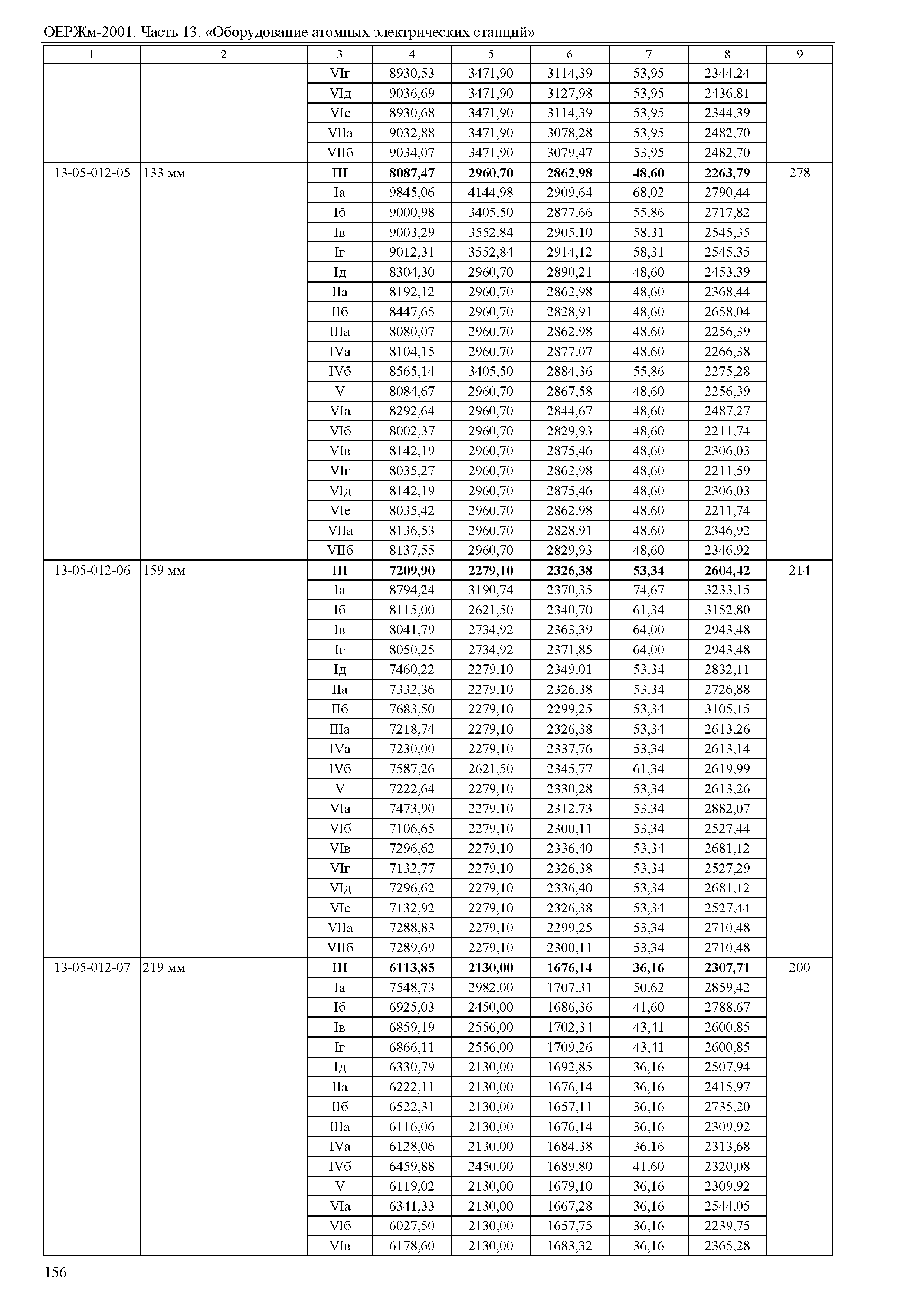 ОЕРЖм-2001. Часть 13. «Оборудование атомных электрических станций»

| 1 | 2 | 3 | 4 | 5 | 6 | 7 | 8 | 9 |
|---|---|---|---|---|---|---|---|---|
| | | VIг | 8930,53 | 3471,90 | 3114,39 | 53,95 | 2344,24 | |
| | | VIд | 9036,69 | 3471,90 | 3127,98 | 53,95 | 2436,81 | |
| | | VIе | 8930,68 | 3471,90 | 3114,39 | 53,95 | 2344,39 | |
| | | VIIа | 9032,88 | 3471,90 | 3078,28 | 53,95 | 2482,70 | |
| | | VIIб | 9034,07 | 3471,90 | 3079,47 | 53,95 | 2482,70 | |
| 13-05-012-05 | 133 мм | **III** | **8087,47** | **2960,70** | **2862,98** | **48,60** | **2263,79** | 278 |
| | | Iа | 9845,06 | 4144,98 | 2909,64 | 68,02 | 2790,44 | |
| | | Iб | 9000,98 | 3405,50 | 2877,66 | 55,86 | 2717,82 | |
| | | Iв | 9003,29 | 3552,84 | 2905,10 | 58,31 | 2545,35 | |
| | | Iг | 9012,31 | 3552,84 | 2914,12 | 58,31 | 2545,35 | |
| | | Iд | 8304,30 | 2960,70 | 2890,21 | 48,60 | 2453,39 | |
| | | IIа | 8192,12 | 2960,70 | 2862,98 | 48,60 | 2368,44 | |
| | | IIб | 8447,65 | 2960,70 | 2828,91 | 48,60 | 2658,04 | |
| | | IIIа | 8080,07 | 2960,70 | 2862,98 | 48,60 | 2256,39 | |
| | | IVа | 8104,15 | 2960,70 | 2877,07 | 48,60 | 2266,38 | |
| | | IVб | 8565,14 | 3405,50 | 2884,36 | 55,86 | 2275,28 | |
| | | V | 8084,67 | 2960,70 | 2867,58 | 48,60 | 2256,39 | |
| | | VIа | 8292,64 | 2960,70 | 2844,67 | 48,60 | 2487,27 | |
| | | VIб | 8002,37 | 2960,70 | 2829,93 | 48,60 | 2211,74 | |
| | | VIв | 8142,19 | 2960,70 | 2875,46 | 48,60 | 2306,03 | |
| | | VIг | 8035,27 | 2960,70 | 2862,98 | 48,60 | 2211,59 | |
| | | VIд | 8142,19 | 2960,70 | 2875,46 | 48,60 | 2306,03 | |
| | | VIе | 8035,42 | 2960,70 | 2862,98 | 48,60 | 2211,74 | |
| | | VIIа | 8136,53 | 2960,70 | 2828,91 | 48,60 | 2346,92 | |
| | | VIIб | 8137,55 | 2960,70 | 2829,93 | 48,60 | 2346,92 | |
| 13-05-012-06 | 159 мм | **III** | **7209,90** | **2279,10** | **2326,38** | **53,34** | **2604,42** | 214 |
| | | Iа | 8794,24 | 3190,74 | 2370,35 | 74,67 | 3233,15 | |
| | | Iб | 8115,00 | 2621,50 | 2340,70 | 61,34 | 3152,80 | |
| | | Iв | 8041,79 | 2734,92 | 2363,39 | 64,00 | 2943,48 | |
| | | Iг | 8050,25 | 2734,92 | 2371,85 | 64,00 | 2943,48 | |
| | | Iд | 7460,22 | 2279,10 | 2349,01 | 53,34 | 2832,11 | |
| | | IIа | 7332,36 | 2279,10 | 2326,38 | 53,34 | 2726,88 | |
| | | IIб | 7683,50 | 2279,10 | 2299,25 | 53,34 | 3105,15 | |
| | | IIIа | 7218,74 | 2279,10 | 2326,38 | 53,34 | 2613,26 | |
| | | IVа | 7230,00 | 2279,10 | 2337,76 | 53,34 | 2613,14 | |
| | | IVб | 7587,26 | 2621,50 | 2345,77 | 61,34 | 2619,99 | |
| | | V | 7222,64 | 2279,10 | 2330,28 | 53,34 | 2613,26 | |
| | | VIа | 7473,90 | 2279,10 | 2312,73 | 53,34 | 2882,07 | |
| | | VIб | 7106,65 | 2279,10 | 2300,11 | 53,34 | 2527,44 | |
| | | VIв | 7296,62 | 2279,10 | 2336,40 | 53,34 | 2681,12 | |
| | | VIг | 7132,77 | 2279,10 | 2326,38 | 53,34 | 2527,29 | |
| | | VIд | 7296,62 | 2279,10 | 2336,40 | 53,34 | 2681,12 | |
| | | VIе | 7132,92 | 2279,10 | 2326,38 | 53,34 | 2527,44 | |
| | | VIIа | 7288,83 | 2279,10 | 2299,25 | 53,34 | 2710,48 | |
| | | VIIб | 7289,69 | 2279,10 | 2300,11 | 53,34 | 2710,48 | |
| 13-05-012-07 | 219 мм | **III** | **6113,85** | **2130,00** | **1676,14** | **36,16** | **2307,71** | 200 |
| | | Iа | 7548,73 | 2982,00 | 1707,31 | 50,62 | 2859,42 | |
| | | Iб | 6925,03 | 2450,00 | 1686,36 | 41,60 | 2788,67 | |
| | | Iв | 6859,19 | 2556,00 | 1702,34 | 43,41 | 2600,85 | |
| | | Iг | 6866,11 | 2556,00 | 1709,26 | 43,41 | 2600,85 | |
| | | Iд | 6330,79 | 2130,00 | 1692,85 | 36,16 | 2507,94 | |
| | | IIа | 6222,11 | 2130,00 | 1676,14 | 36,16 | 2415,97 | |
| | | IIб | 6522,31 | 2130,00 | 1657,11 | 36,16 | 2735,20 | |
| | | IIIа | 6116,06 | 2130,00 | 1676,14 | 36,16 | 2309,92 | |
| | | IVа | 6128,06 | 2130,00 | 1684,38 | 36,16 | 2313,68 | |
| | | IVб | 6459,88 | 2450,00 | 1689,80 | 41,60 | 2320,08 | |
| | | V | 6119,02 | 2130,00 | 1679,10 | 36,16 | 2309,92 | |
| | | VIа | 6341,33 | 2130,00 | 1667,28 | 36,16 | 2544,05 | |
| | | VIб | 6027,50 | 2130,00 | 1657,75 | 36,16 | 2239,75 | |
| | | VIв | 6178,60 | 2130,00 | 1683,32 | 36,16 | 2365,28 | |

156